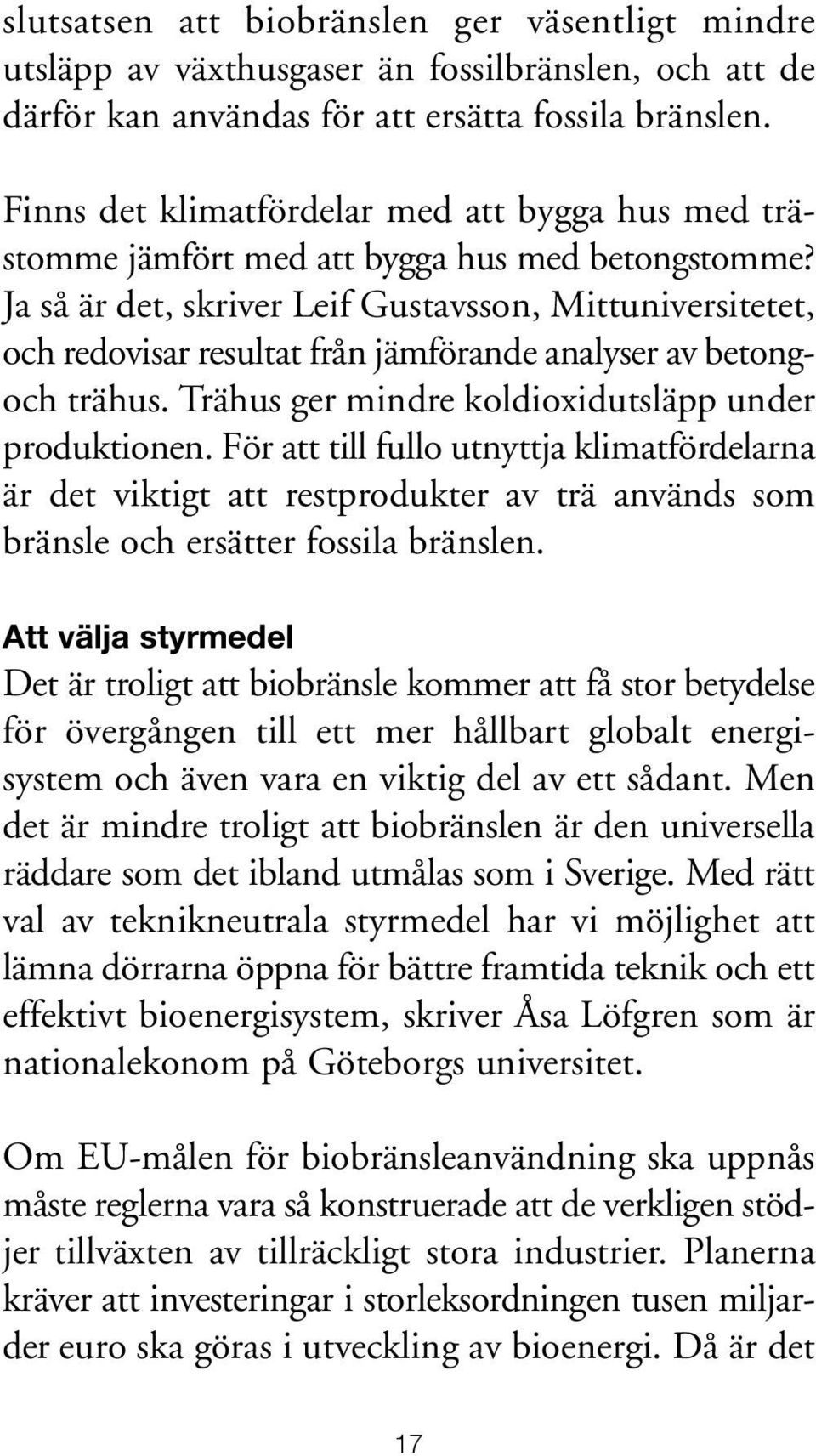 slutsatsen att biobränslen ger väsentligt mindre utsläpp av växthusgaser än fossilbränslen, och att de därför kan användas för att ersätta fossila bränslen.

Finns det klimatfördelar med att bygga hus med trästomme jämfört med att bygga hus med betongstomme? Ja så är det, skriver Leif Gustavsson, Mittuniversitetet, och redovisar resultat från jämförande analyser av betong- och trähus. Trähus ger mindre koldioxidutsläpp under produktionen. För att till fullo utnyttja klimatfördelarna är det viktigt att restprodukter av trä används som bränsle och ersätter fossila bränslen.

Att välja styrmedel

Det är troligt att biobränsle kommer att få stor betydelse för övergången till ett mer hållbart globalt energisystem och även vara en viktig del av ett sådant. Men det är mindre troligt att biobränslen är den universella räddare som det ibland utmålas som i Sverige. Med rätt val av teknikneutrala styrmedel har vi möjlighet att lämna dörrarna öppna för bättre framtida teknik och ett effektivt bioenergisystem, skriver Åsa Löfgren som är nationalekonom på Göteborgs universitet.

Om EU-målen för biobränsleanvändning ska uppnås måste reglerna vara så konstruerade att de verkligen stödjer tillväxten av tillräckligt stora industrier. Planerna kräver att investeringar i storleksordningen tusen miljarder euro ska göras i utveckling av bioenergi. Då är det

17